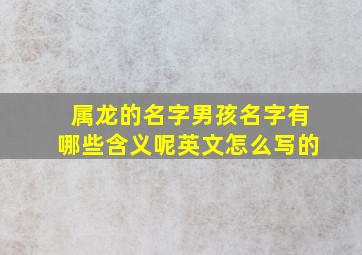 属龙的名字男孩名字有哪些含义呢英文怎么写的